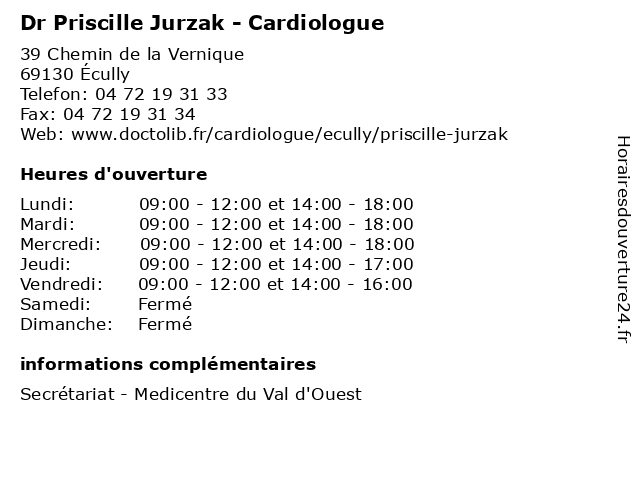 Dr Priscille Jurzak - Cardiologue

39 Chemin de la Vernique
69130 Écully
Telefon: 04 72 19 31 33
Fax: 04 72 19 31 34
Web: www.doctolib.fr/cardiologue/ecully/priscille-jurzak

Heures d'ouverture

| | |
|---|---|
| Lundi: | 09:00 - 12:00 et 14:00 - 18:00 |
| Mardi: | 09:00 - 12:00 et 14:00 - 18:00 |
| Mercredi: | 09:00 - 12:00 et 14:00 - 18:00 |
| Jeudi: | 09:00 - 12:00 et 14:00 - 17:00 |
| Vendredi: | 09:00 - 12:00 et 14:00 - 16:00 |
| Samedi: | Fermé |
| Dimanche: | Fermé |

informations complémentaires

Secrétariat - Medicentre du Val d'Ouest

Horairesdouverture24.fr